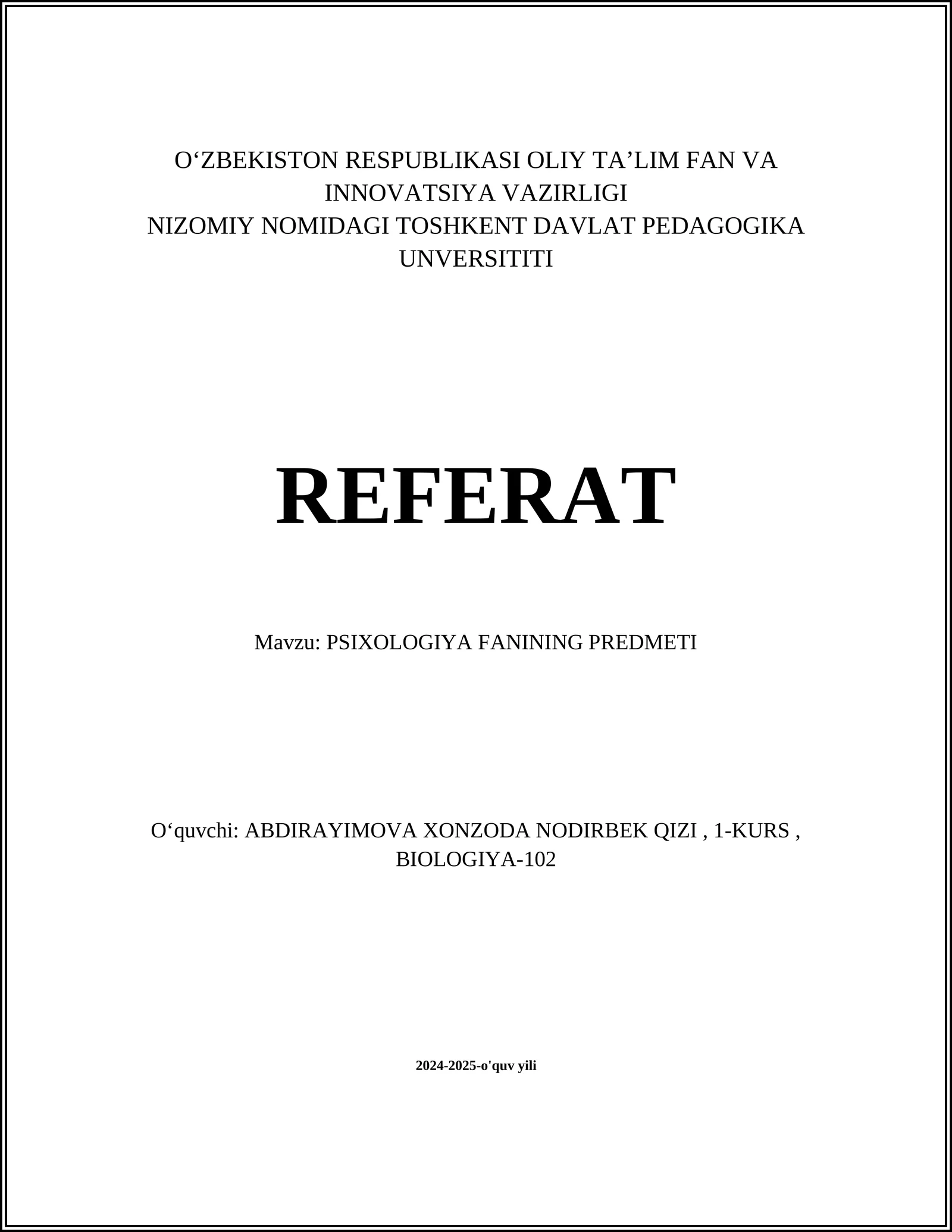 O‘ZBEKISTON RESPUBLIKASI OLIY TA’LIM FAN VA INNOVATSIYA VAZIRLIGI
NIZOMIY NOMIDAGI TOSHKENT DAVLAT PEDAGOGIKA UNVERSITITI

REFERAT

Mavzu: PSIXOLOGIYA FANINING PREDMETI

O‘quvchi: ABDIRAYIMOVA XONZODA NODIRBEK QIZI , 1-KURS , BIOLOGIYA-102

2024-2025-o'quv yili